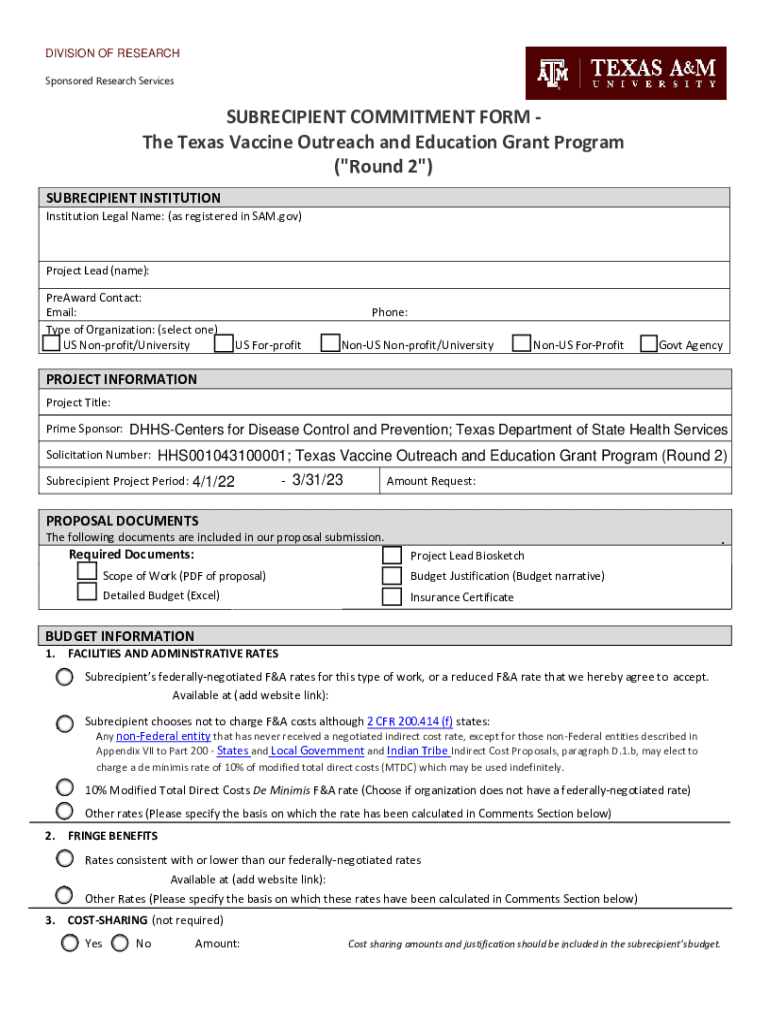 DIVISION OF RESEARCH
Sponsored Research Services

TEXAS A&M UNIVERSITY

SUBRECIPIENT COMMITMENT FORM -
The Texas Vaccine Outreach and Education Grant Program
("Round 2")

SUBRECIPIENT INSTITUTION
Institution Legal Name: (as registered in SAM.gov)

Project Lead (name):

PreAward Contact:
Email: Phone:
Type of Organization: (select one)
US Non-profit/University US For-profit Non-US Non-profit/University Non-US For-Profit Govt Agency

PROJECT INFORMATION
Project Title:
Prime Sponsor: DHHS-Centers for Disease Control and Prevention; Texas Department of State Health Services
Solicitation Number: HHS001043100001; Texas Vaccine Outreach and Education Grant Program (Round 2)
Subrecipient Project Period: 4/1/22 - 3/31/23 Amount Request:

PROPOSAL DOCUMENTS
The following documents are included in our proposal submission.
Required Documents:
Scope of Work (PDF of proposal)
Detailed Budget (Excel)
Project Lead Biosketch
Budget Justification (Budget narrative)
Insurance Certificate

BUDGET INFORMATION
1. FACILITIES AND ADMINISTRATIVE RATES
Subrecipient's federally-negotiated F&A rates for this type of work, or a reduced F&A rate that we hereby agree to accept. Available at (add website link):
Subrecipient chooses not to charge F&A costs although 2 CFR 200.414 (f) states:
Any non-Federal entity that has never received a negotiated indirect cost rate, except for those non-Federal entities described in Appendix VII to Part 200 - States and Local Government and Indian Tribe Indirect Cost Proposals, paragraph D.1.b, may elect to charge a de minimis rate of 10% of modified total direct costs (MTDC) which may be used indefinitely.
10% Modified Total Direct Costs De Minimis F&A rate (Choose if organization does not have a federally-negotiated rate)
Other rates (Please specify the basis on which the rate has been calculated in Comments Section below)
2. FRINGE BENEFITS
Rates consistent with or lower than our federally-negotiated rates
Available at (add website link):
Other Rates (Please specify the basis on which these rates have been calculated in Comments Section below)
3. COST-SHARING (not required)
Yes No Amount: Cost sharing amounts and justification should be included in the subrecipient's budget.